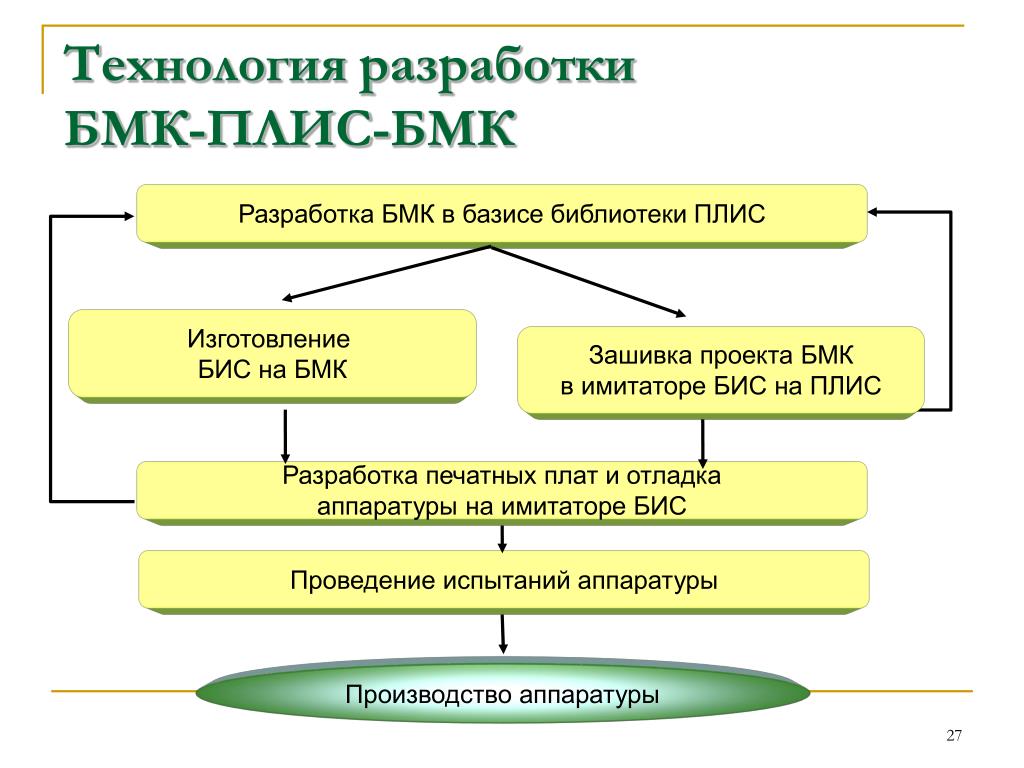 Технология разработки БМК-ПЛИС-БМК

Разработка БМК в базисе библиотеки ПЛИС

Изготовление БИС на БМК

Зашивка проекта БМК в имитаторе БИС на ПЛИС

Разработка печатных плат и отладка аппаратуры на имитаторе БИС

Проведение испытаний аппаратуры

Производство аппаратуры

27